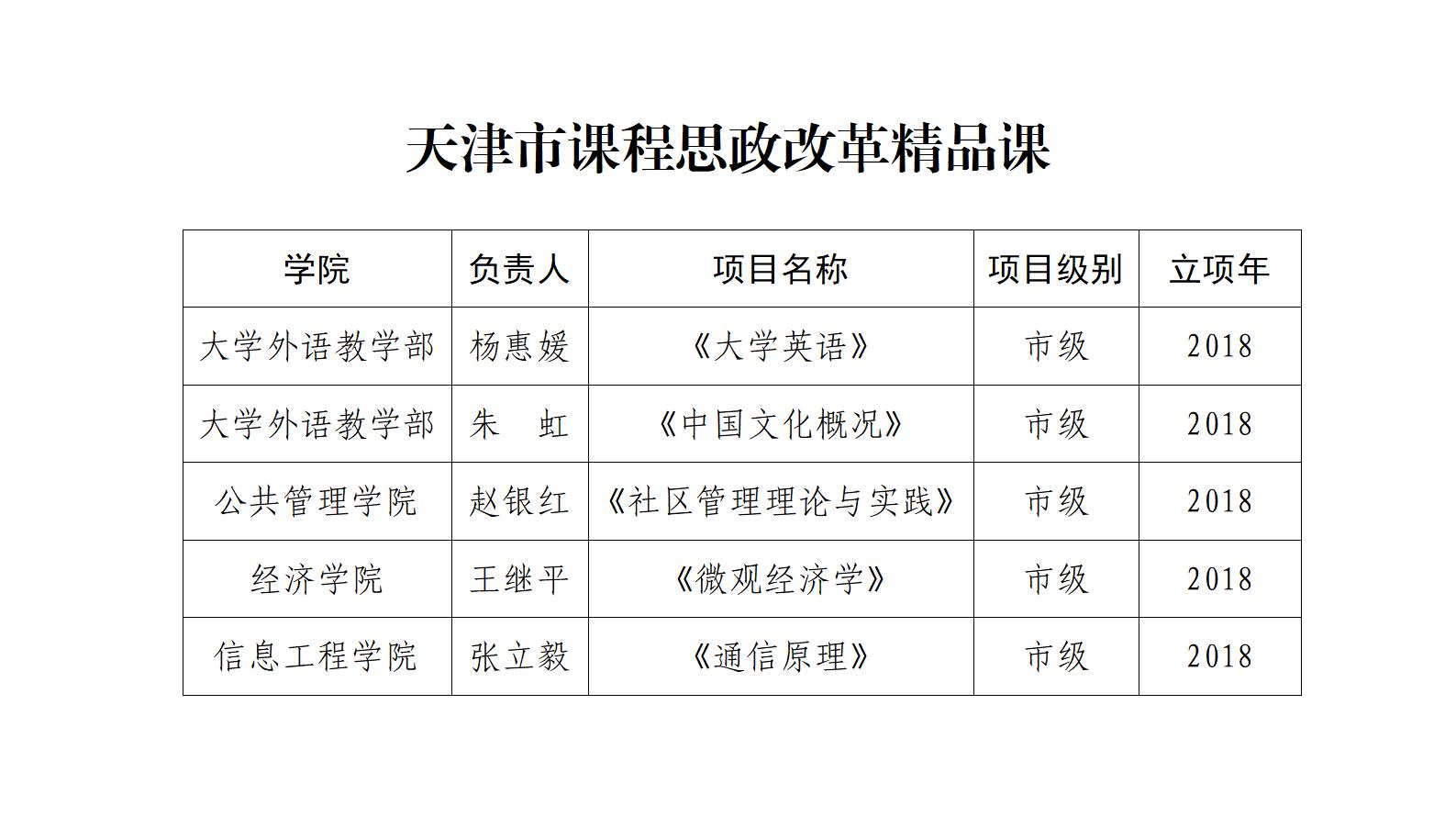 天津市课程思政改革精品课

| 学院 | 负责人 | 项目名称 | 项目级别 | 立项年 |
|---|---|---|---|---|
| 大学外语教学部 | 杨惠媛 | 《大学英语》 | 市级 | 2018 |
| 大学外语教学部 | 朱　虹 | 《中国文化概况》 | 市级 | 2018 |
| 公共管理学院 | 赵银红 | 《社区管理理论与实践》 | 市级 | 2018 |
| 经济学院 | 王继平 | 《微观经济学》 | 市级 | 2018 |
| 信息工程学院 | 张立毅 | 《通信原理》 | 市级 | 2018 |